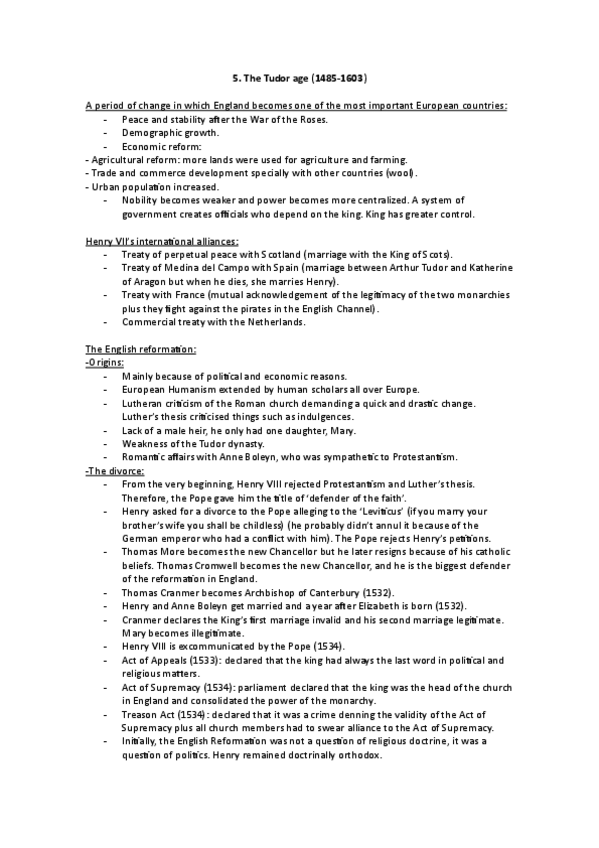 5. The Tudor age (1485-1603)

A period of change in which England becomes one of the most important European countries:
- Peace and stability after the War of the Roses.
- Demographic growth.
- Economic reform:
- Agricultural reform: more lands were used for agriculture and farming.
- Trade and commerce development specially with other countries (wool).
- Urban population increased.
- Nobility becomes weaker and power becomes more centralized. A system of government creates officials who depend on the king. King has greater control.

Henry VII's international alliances:
- Treaty of perpetual peace with Scotland (marriage with the King of Scots).
- Treaty of Medina del Campo with Spain (marriage between Arthur Tudor and Katherine of Aragon but when he dies, she marries Henry).
- Treaty with France (mutual acknowledgement of the legitimacy of the two monarchies plus they fight against the pirates in the English Channel).
- Commercial treaty with the Netherlands.

The English reformation:
-Origins:
- Mainly because of political and economic reasons.
- European Humanism extended by human scholars all over Europe.
- Lutheran criticism of the Roman church demanding a quick and drastic change. Luther's thesis criticised things such as indulgences.
- Lack of a male heir, he only had one daughter, Mary.
- Weakness of the Tudor dynasty.
- Romantic affairs with Anne Boleyn, who was sympathetic to Protestantism.
-The divorce:
- From the very beginning, Henry VIII rejected Protestantism and Luther's thesis. Therefore, the Pope gave him the title of 'defender of the faith'.
- Henry asked for a divorce to the Pope alleging to the 'Leviticus' (if you marry your brother's wife you shall be childless) (he probably didn't annul it because of the German emperor who had a conflict with him). The Pope rejects Henry's petitions.
- Thomas More becomes the new Chancellor but he later resigns because of his catholic beliefs. Thomas Cromwell becomes the new Chancellor, and he is the biggest defender of the reformation in England.
- Thomas Cranmer becomes Archbishop of Canterbury (1532).
- Henry and Anne Boleyn get married and a year after Elizabeth is born (1532).
- Cranmer declares the King's first marriage invalid and his second marriage legitimate. Mary becomes illegitimate.
- Henry VIII is excommunicated by the Pope (1534).
- Act of Appeals (1533): declared that the king had always the last word in political and religious matters.
- Act of Supremacy (1534): parliament declared that the king was the head of the church in England and consolidated the power of the monarchy.
- Treason Act (1534): declared that it was a crime denning the validity of the Act of Supremacy plus all church members had to swear alliance to the Act of Supremacy.
- Initially, the English Reformation was not a question of religious doctrine, it was a question of politics. Henry remained doctrinally orthodox.